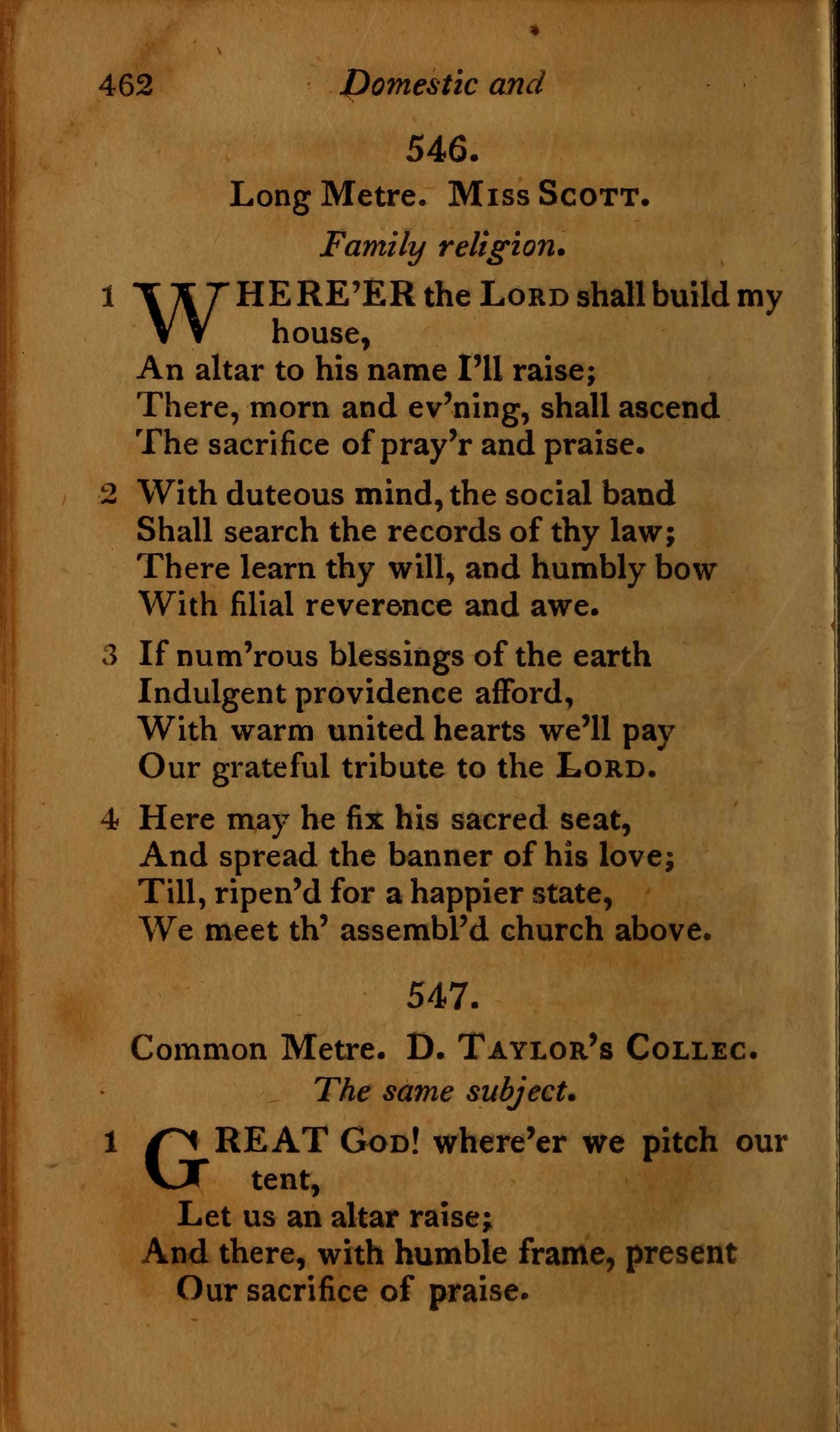 462 Domestic and

546.

Long Metre. Miss Scott.

Family religion.

1 WHERE'ER the Lord shall build my house,
An altar to his name I'll raise;
There, morn and ev'ning, shall ascend
The sacrifice of pray'r and praise.

2 With duteous mind, the social band
Shall search the records of thy law;
There learn thy will, and humbly bow
With filial reverence and awe.

3 If num'rous blessings of the earth
Indulgent providence afford,
With warm united hearts we'll pay
Our grateful tribute to the Lord.

4 Here may he fix his sacred seat,
And spread the banner of his love;
Till, ripen'd for a happier state,
We meet th' assembl'd church above.

547.

Common Metre. D. Taylor's Collec.

The same subject.

1 GREAT God! where'er we pitch our tent,
Let us an altar raise;
And there, with humble frame, present
Our sacrifice of praise.